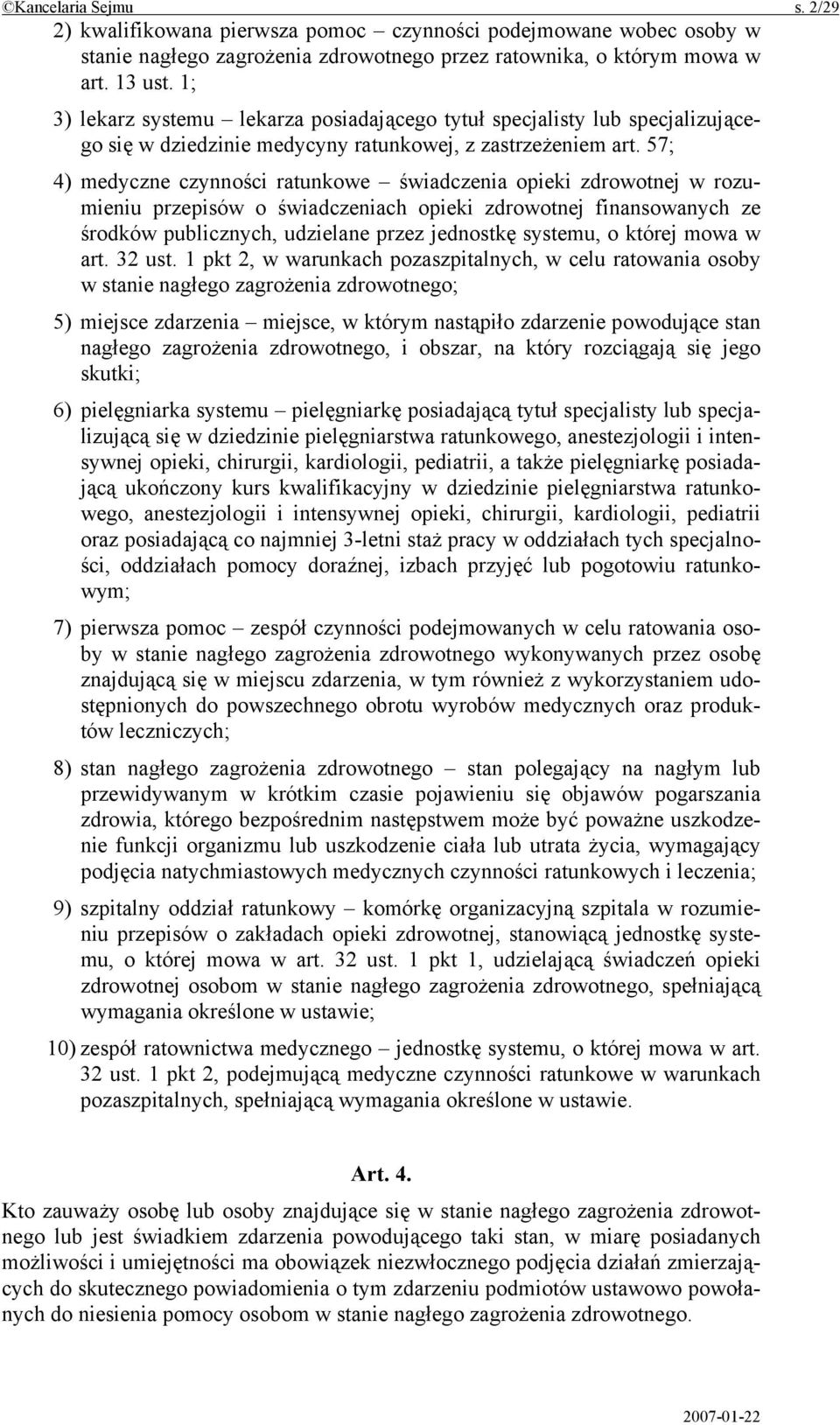 ©Kancelaria Sejmu s. 2/29

2) kwalifikowana pierwsza pomoc – czynności podejmowane wobec osoby w stanie nagłego zagrożenia zdrowotnego przez ratownika, o którym mowa w art. 13 ust. 1;

3) lekarz systemu – lekarza posiadającego tytuł specjalisty lub specjalizującego się w dziedzinie medycyny ratunkowej, z zastrzeżeniem art. 57;

4) medyczne czynności ratunkowe – świadczenia opieki zdrowotnej w rozumieniu przepisów o świadczeniach opieki zdrowotnej finansowanych ze środków publicznych, udzielane przez jednostkę systemu, o której mowa w art. 32 ust. 1 pkt 2, w warunkach pozaszpitalnych, w celu ratowania osoby w stanie nagłego zagrożenia zdrowotnego;

5) miejsce zdarzenia – miejsce, w którym nastąpiło zdarzenie powodujące stan nagłego zagrożenia zdrowotnego, i obszar, na który rozciągają się jego skutki;

6) pielęgniarka systemu – pielęgniarkę posiadającą tytuł specjalisty lub specjalizującą się w dziedzinie pielęgniarstwa ratunkowego, anestezjologii i intensywnej opieki, chirurgii, kardiologii, pediatrii, a także pielęgniarkę posiadającą ukończony kurs kwalifikacyjny w dziedzinie pielęgniarstwa ratunkowego, anestezjologii i intensywnej opieki, chirurgii, kardiologii, pediatrii oraz posiadającą co najmniej 3-letni staż pracy w oddziałach tych specjalności, oddziałach pomocy doraźnej, izbach przyjęć lub pogotowiu ratunkowym;

7) pierwsza pomoc – zespół czynności podejmowanych w celu ratowania osoby w stanie nagłego zagrożenia zdrowotnego wykonywanych przez osobę znajdującą się w miejscu zdarzenia, w tym również z wykorzystaniem udostępnionych do powszechnego obrotu wyrobów medycznych oraz produktów leczniczych;

8) stan nagłego zagrożenia zdrowotnego – stan polegający na nagłym lub przewidywanym w krótkim czasie pojawieniu się objawów pogarszania zdrowia, którego bezpośrednim następstwem może być poważne uszkodzenie funkcji organizmu lub uszkodzenie ciała lub utrata życia, wymagający podjęcia natychmiastowych medycznych czynności ratunkowych i leczenia;

9) szpitalny oddział ratunkowy – komórkę organizacyjną szpitala w rozumieniu przepisów o zakładach opieki zdrowotnej, stanowiącą jednostkę systemu, o której mowa w art. 32 ust. 1 pkt 1, udzielającą świadczeń opieki zdrowotnej osobom w stanie nagłego zagrożenia zdrowotnego, spełniającą wymagania określone w ustawie;

10) zespół ratownictwa medycznego – jednostkę systemu, o której mowa w art. 32 ust. 1 pkt 2, podejmującą medyczne czynności ratunkowe w warunkach pozaszpitalnych, spełniającą wymagania określone w ustawie.

Art. 4.

Kto zauważy osobę lub osoby znajdujące się w stanie nagłego zagrożenia zdrowotnego lub jest świadkiem zdarzenia powodującego taki stan, w miarę posiadanych możliwości i umiejętności ma obowiązek niezwłocznego podjęcia działań zmierzających do skutecznego powiadomienia o tym zdarzeniu podmiotów ustawowo powołanych do niesienia pomocy osobom w stanie nagłego zagrożenia zdrowotnego.

2007-01-22